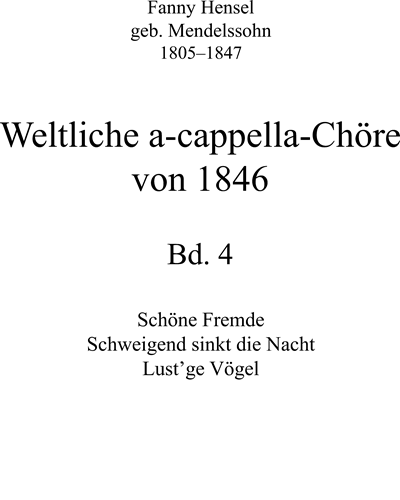 Fanny Hensel
geb. Mendelssohn
1805–1847

Weltliche a-cappella-Chöre
von 1846

Bd. 4

Schöne Fremde
Schweigend sinkt die Nacht
Lust’ge Vögel